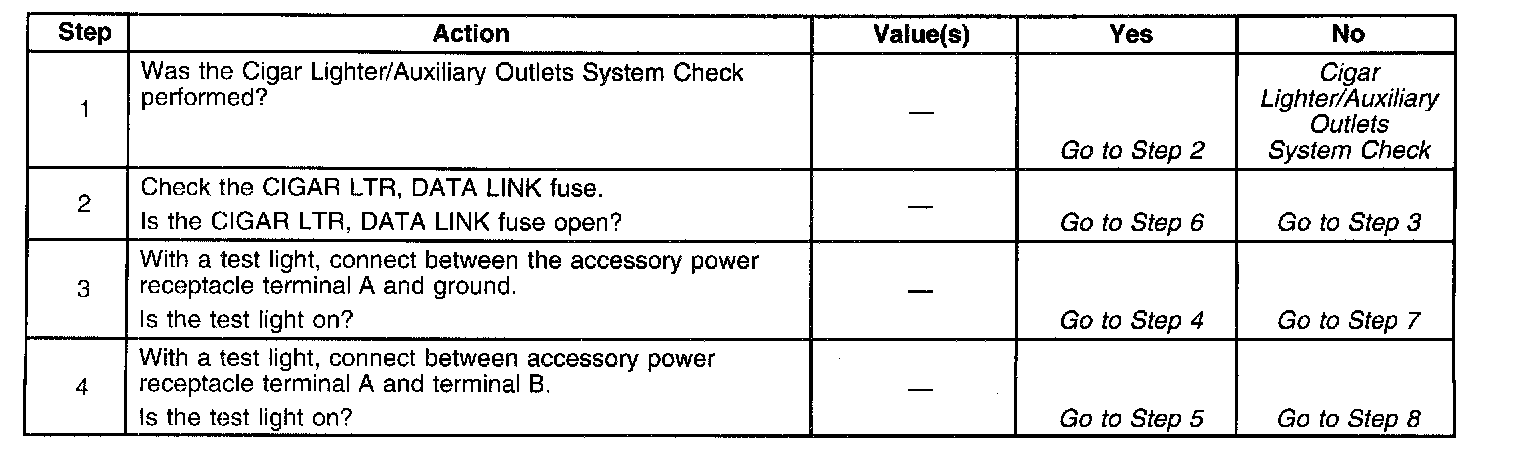 | Step | Action | Value(s) | Yes | No |
|---|---|---|---|---|
| 1 | Was the Cigar Lighter/Auxiliary Outlets System Check performed? | — | Go to Step 2 | Cigar Lighter/Auxiliary Outlets System Check |
| 2 | Check the CIGAR LTR, DATA LINK fuse. Is the CIGAR LTR, DATA LINK fuse open? | — | Go to Step 6 | Go to Step 3 |
| 3 | With a test light, connect between the accessory power receptacle terminal A and ground. Is the test light on? | — | Go to Step 4 | Go to Step 7 |
| 4 | With a test light, connect between accessory power receptacle terminal A and terminal B. Is the test light on? | — | Go to Step 5 | Go to Step 8 |